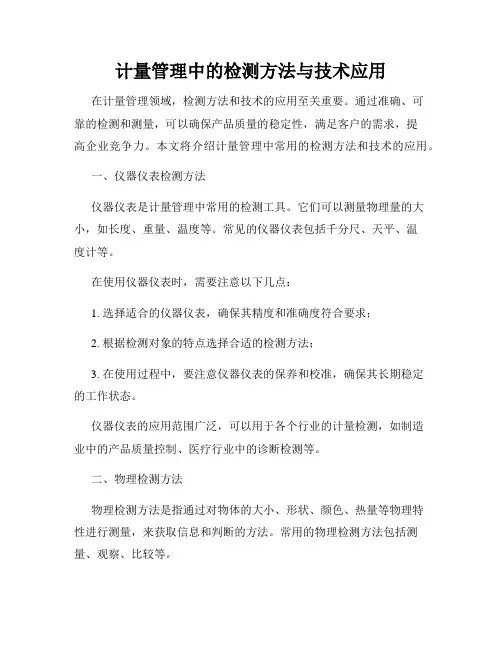 计量管理中的检测方法与技术应用

在计量管理领域，检测方法和技术的应用至关重要。通过准确、可靠的检测和测量，可以确保产品质量的稳定性，满足客户的需求，提高企业竞争力。本文将介绍计量管理中常用的检测方法和技术的应用。

一、仪器仪表检测方法

仪器仪表是计量管理中常用的检测工具。它们可以测量物理量的大小，如长度、重量、温度等。常见的仪器仪表包括千分尺、天平、温度计等。

在使用仪器仪表时，需要注意以下几点：

1. 选择适合的仪器仪表，确保其精度和准确度符合要求；

2. 根据检测对象的特点选择合适的检测方法；

3. 在使用过程中，要注意仪器仪表的保养和校准，确保其长期稳定的工作状态。

仪器仪表的应用范围广泛，可以用于各个行业的计量检测，如制造业中的产品质量控制、医疗行业中的诊断检测等。

二、物理检测方法

物理检测方法是指通过对物体的大小、形状、颜色、热量等物理特性进行测量，来获取信息和判断的方法。常用的物理检测方法包括测量、观察、比较等。